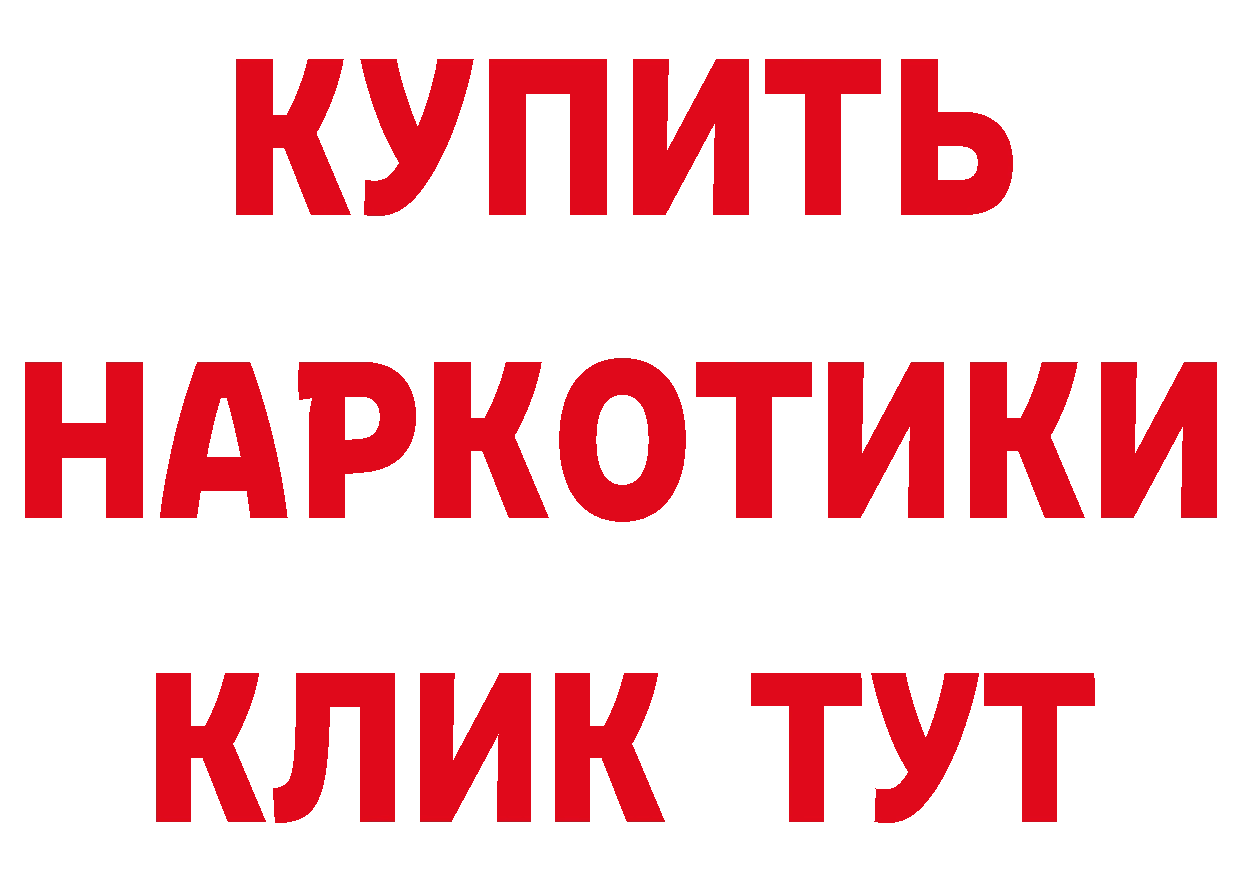 КУПИТЬ НАРКОТИКИ КЛИК ТУТ